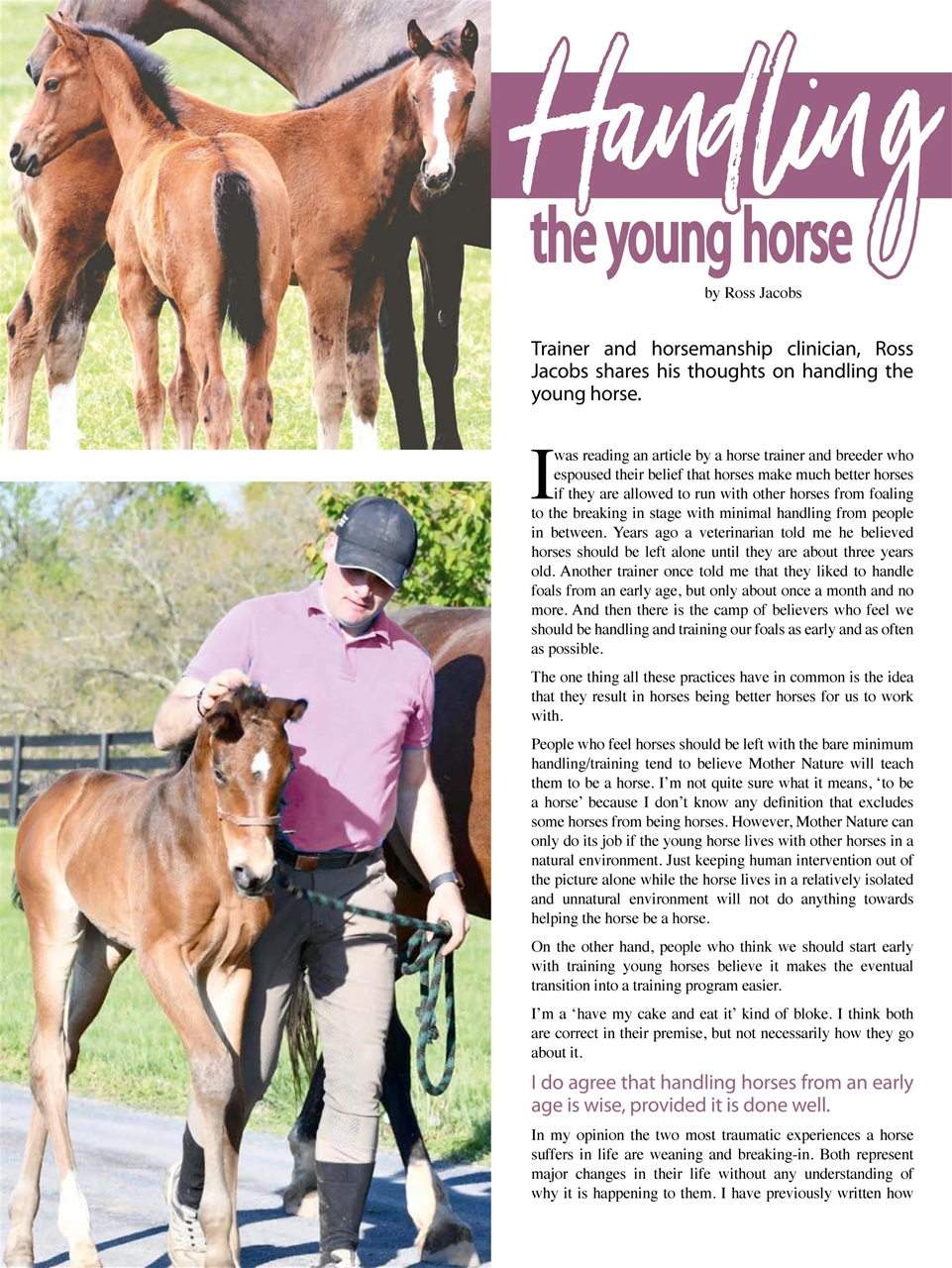 Handling the young horse

by Ross Jacobs

Trainer and horsemanship clinician, Ross Jacobs shares his thoughts on handling the young horse.

I was reading an article by a horse trainer and breeder who espoused their belief that horses make much better horses if they are allowed to run with other horses from foaling to the breaking in stage with minimal handling from people in between. Years ago a veterinarian told me he believed horses should be left alone until they are about three years old. Another trainer once told me that they liked to handle foals from an early age, but only about once a month and no more. And then there is the camp of believers who feel we should be handling and training our foals as early and as often as possible.

The one thing all these practices have in common is the idea that they result in horses being better horses for us to work with.

People who feel horses should be left with the bare minimum handling/training tend to believe Mother Nature will teach them to be a horse. I'm not quite sure what it means, 'to be a horse' because I don't know any definition that excludes some horses from being horses. However, Mother Nature can only do its job if the young horse lives with other horses in a natural environment. Just keeping human intervention out of the picture alone while the horse lives in a relatively isolated and unnatural environment will not do anything towards helping the horse be a horse.

On the other hand, people who think we should start early with training young horses believe it makes the eventual transition into a training program easier.

I'm a 'have my cake and eat it' kind of bloke. I think both are correct in their premise, but not necessarily how they go about it.

I do agree that handling horses from an early age is wise, provided it is done well.

In my opinion the two most traumatic experiences a horse suffers in life are weaning and breaking-in. Both represent major changes in their life without any understanding of why it is happening to them. I have previously written how